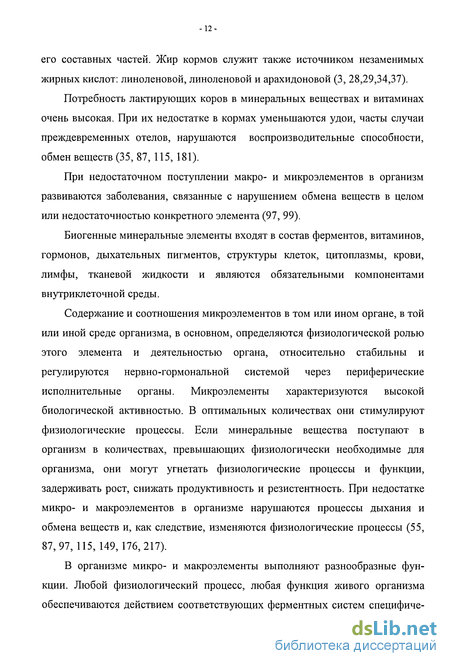 - 12 -

его составных частей. Жир кормов служит также источником незаменимых жирных кислот: линоленовой, линоленовой и арахидоновой (3, 28,29,34,37).

Потребность лактирующих коров в минеральных веществах и витаминах очень высокая. При их недостатке в кормах уменьшаются удои, часты случаи преждевременных отелов, нарушаются воспроизводительные способности, обмен веществ (35, 87, 115, 181).

При недостаточном поступлении макро- и микроэлементов в организм развиваются заболевания, связанные с нарушением обмена веществ в целом или недостаточностью конкретного элемента (97, 99).

Биогенные минеральные элементы входят в состав ферментов, витаминов, гормонов, дыхательных пигментов, структуры клеток, цитоплазмы, крови, лимфы, тканевой жидкости и являются обязательными компонентами внутриклеточной среды.

Содержание и соотношения микроэлементов в том или ином органе, в той или иной среде организма, в основном, определяются физиологической ролью этого элемента и деятельностью органа, относительно стабильны и регулируются нервно-гормональной системой через периферические исполнительные органы. Микроэлементы характеризуются высокой биологической активностью. В оптимальных количествах они стимулируют физиологические процессы. Если минеральные вещества поступают в организм в количествах, превышающих физиологически необходимые для организма, они могут угнетать физиологические процессы и функции, задерживать рост, снижать продуктивность и резистентность. При недостатке микро- и макроэлементов в организме нарушаются процессы дыхания и обмена веществ и, как следствие, изменяются физиологические процессы (55, 87, 97, 115, 149, 176, 217).

В организме микро- и макроэлементы выполняют разнообразные функции. Любой физиологический процесс, любая функция живого организма обеспечиваются действием соответствующих ферментных систем специфиче-

dsLib.net
библиотека диссертаций